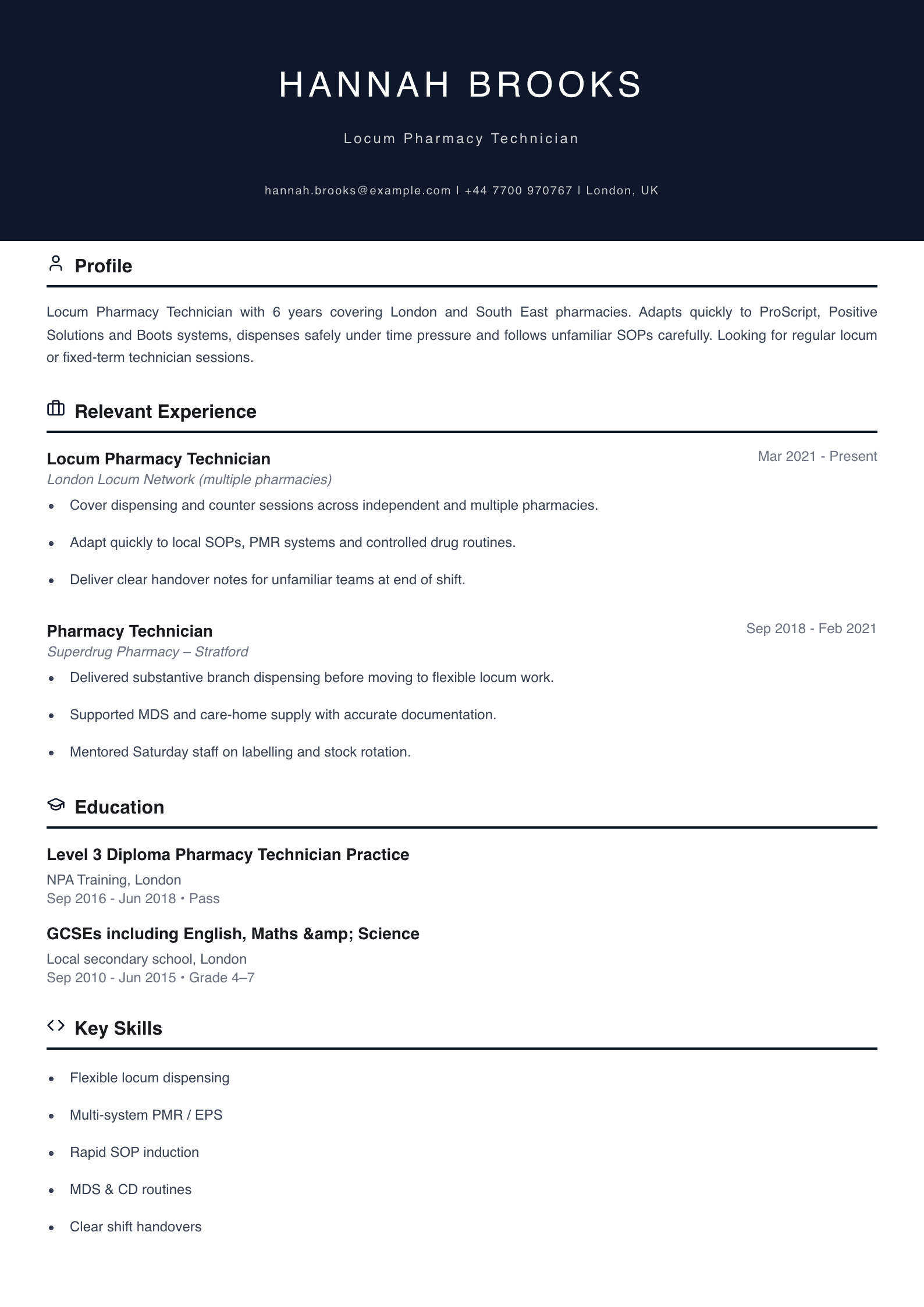 HANNAH BROOKS

Locum Pharmacy Technician

hannah.brooks@example.com | +44 7700 970767 | London, UK

Profile

Locum Pharmacy Technician with 6 years covering London and South East pharmacies. Adapts quickly to ProScript, Positive Solutions and Boots systems, dispenses safely under time pressure and follows unfamiliar SOPs carefully. Looking for regular locum or fixed-term technician sessions.

Relevant Experience

Locum Pharmacy Technician
Mar 2021 - Present
London Locum Network (multiple pharmacies)

• Cover dispensing and counter sessions across independent and multiple pharmacies.
• Adapt quickly to local SOPs, PMR systems and controlled drug routines.
• Deliver clear handover notes for unfamiliar teams at end of shift.

Pharmacy Technician
Sep 2018 - Feb 2021
Superdrug Pharmacy – Stratford

• Delivered substantive branch dispensing before moving to flexible locum work.
• Supported MDS and care-home supply with accurate documentation.
• Mentored Saturday staff on labelling and stock rotation.

Education

Level 3 Diploma Pharmacy Technician Practice
NPA Training, London
Sep 2016 - Jun 2018 • Pass

GCSEs including English, Maths &amp; Science
Local secondary school, London
Sep 2010 - Jun 2015 • Grade 4–7

Key Skills

• Flexible locum dispensing
• Multi-system PMR / EPS
• Rapid SOP induction
• MDS & CD routines
• Clear shift handovers